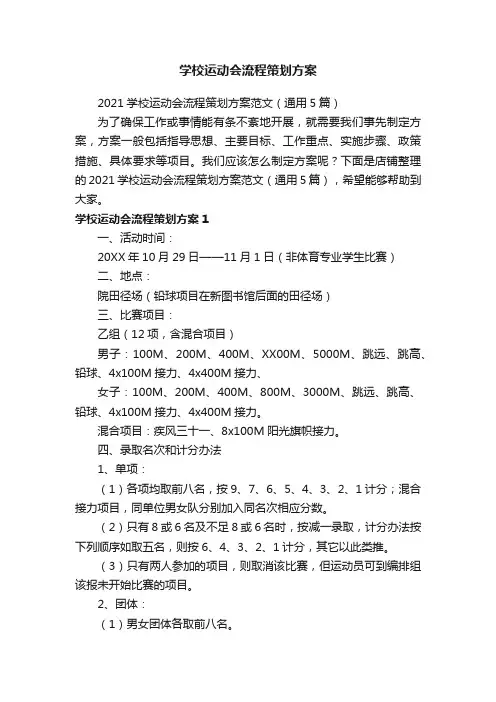 学校运动会流程策划方案

2021 学校运动会流程策划方案范文（通用 5 篇）

为了确保工作或事情能有条不紊地开展，就需要我们事先制定方案，方案一般包括指导思想、主要目标、工作重点、实施步骤、政策措施、具体要求等项目。我们应该怎么制定方案呢？下面是店铺整理的 2021 学校运动会流程策划方案范文（通用 5 篇），希望能够帮助到大家。

学校运动会流程策划方案 1

一、活动时间：

20XX 年 10 月 29 日——11 月 1 日（非体育专业学生比赛）

二、地点：

院田径场（铅球项目在新图书馆后面的田径场）

三、比赛项目：

乙组（12 项，含混合项目）

男子：100M、200M、400M、XX00M、5000M、跳远、跳高、铅球、4x100M 接力、4x400M 接力、

女子：100M、200M、400M、800M、3000M、跳远、跳高、铅球、4x100M 接力、4x400M 接力。

混合项目：疾风三十一、8x100M 阳光旗帜接力。

四、录取名次和计分办法

1、单项：

（1）各项均取前八名，按 9、7、6、5、4、3、2、1 计分；混合接力项目，同单位男女队分别加入同名次相应分数。

（2）只有 8 或 6 名及不足 8 或 6 名时，按减一录取，计分办法按下列顺序如取五名，则按 6、4、3、2、1 计分，其它以此类推。

（3）只有两人参加的项目，则取消该比赛，但运动员可到编排组该报未开始比赛的项目。

2、团体：

（1）男女团体各取前八名。